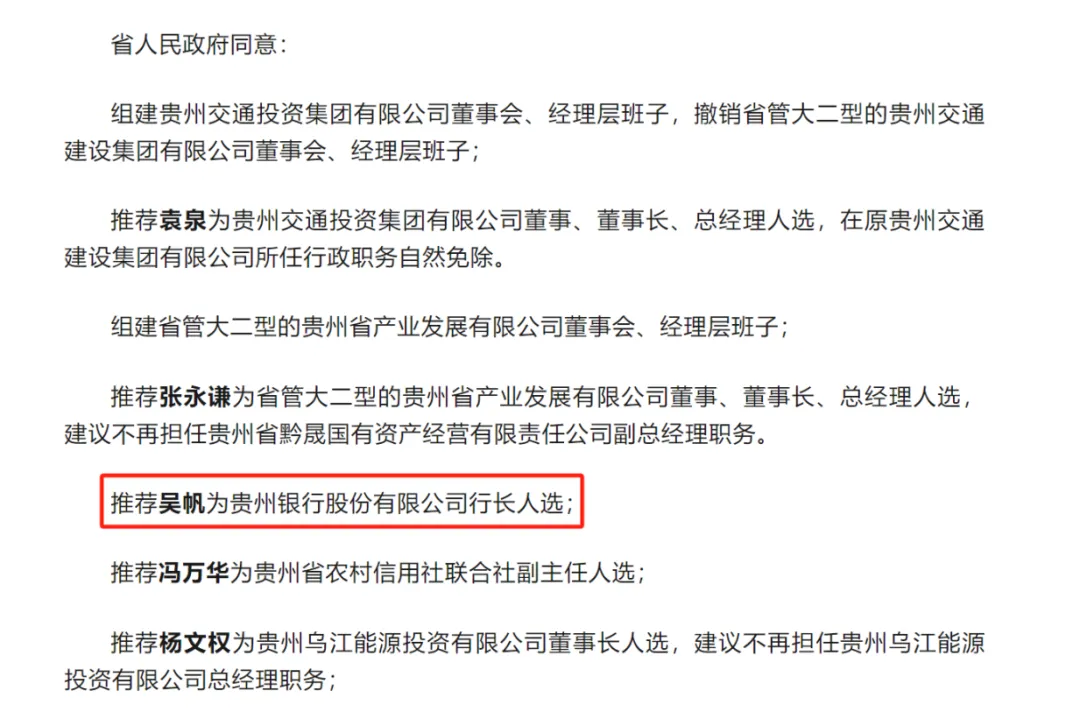 省人民政府同意：

组建贵州交通投资集团有限公司董事会、经理层班子，撤销省管大二型的贵州交通建设集团有限公司董事会、经理层班子；

推荐袁泉为贵州交通投资集团有限公司董事、董事长、总经理人选，在原贵州交通建设集团有限公司所任行政职务自然免除。

组建省管大二型的贵州省产业发展有限公司董事会、经理层班子；

推荐张永谦为省管大二型的贵州省产业发展有限公司董事、董事长、总经理人选，建议不再担任贵州省黔晟国有资产经营有限责任公司副总经理职务。

推荐吴帆为贵州银行股份有限公司行长人选；

推荐冯万华为贵州省农村信用社联合社副主任人选；

推荐杨文权为贵州乌江能源投资有限公司董事长人选，建议不再担任贵州乌江能源投资有限公司总经理职务；